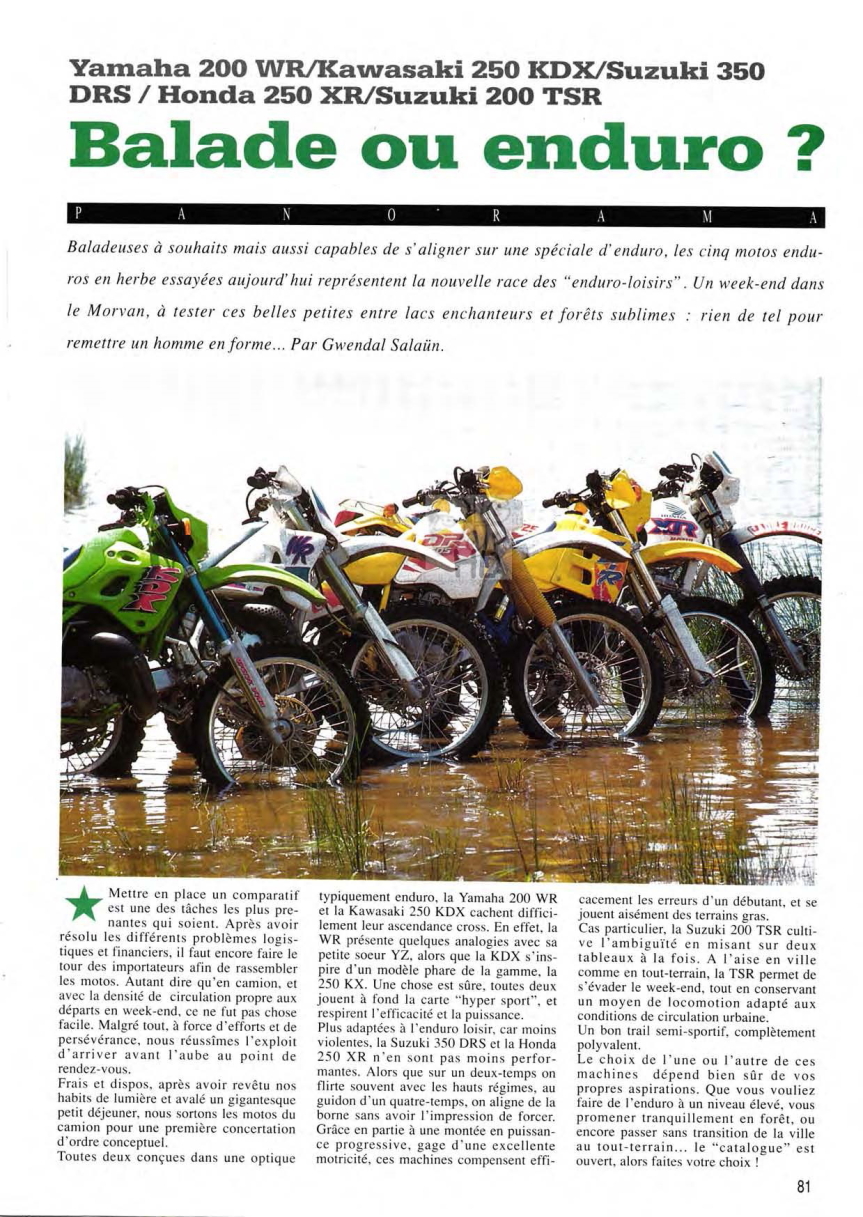 Yamaha 200 WR/Kawasaki 250 KDX/Suzuki 350 DRS / Honda 250 XR/Suzuki 200 TSR

Balade ou enduro ?

P A N O R A M A

Baladeuses à souhaits mais aussi capables de s'aligner sur une spéciale d'enduro, les cinq motos enduros en herbe essayées aujourd'hui représentent la nouvelle race des "enduro-loisirs". Un week-end dans le Morvan, à tester ces belles petites entre lacs enchanteurs et forêts sublimes : rien de tel pour remettre un homme en forme... Par Gwendal Salaün.

Mettre en place un comparatif est une des tâches les plus prenantes qui soient. Après avoir résolu les différents problèmes logistiques et financiers, il faut encore faire le tour des importateurs afin de rassembler les motos. Autant dire qu'en camion, et avec la densité de circulation propre aux départs en week-end, ce ne fut pas chose facile. Malgré tout, à force d'efforts et de persévérance, nous réussîmes l'exploit d'arriver avant l'aube au point de rendez-vous.
Frais et dispos, après avoir revêtu nos habits de lumière et avalé un gigantesque petit déjeuner, nous sortons les motos du camion pour une première concertation d'ordre conceptuel.
Toutes deux conçues dans une optique typiquement enduro, la Yamaha 200 WR et la Kawasaki 250 KDX cachent difficilement leur ascendance cross. En effet, la WR présente quelques analogies avec sa petite soeur YZ, alors que la KDX s'inspire d'un modèle phare de la gamme, la 250 KX. Une chose est sûre, toutes deux jouent à fond la carte "hyper sport", et respirent l'efficacité et la puissance.
Plus adaptées à l'enduro loisir, car moins violentes, la Suzuki 350 DRS et la Honda 250 XR n'en sont pas moins performantes. Alors que sur un deux-temps on flirte souvent avec les hauts régimes, au guidon d'un quatre-temps, on aligne de la borne sans avoir l'impression de forcer. Grâce en partie à une montée en puissance progressive, gage d'une excellente motricité, ces machines compensent efficacement les erreurs d'un débutant, et se jouent aisément des terrains gras.
Cas particulier, la Suzuki 200 TSR cultive l'ambiguïté en misant sur deux tableaux à la fois. A l'aise en ville comme en tout-terrain, la TSR permet de s'évader le week-end, tout en conservant un moyen de locomotion adapté aux conditions de circulation urbaine.
Un bon trail semi-sportif, complètement polyvalent.
Le choix de l'une ou l'autre de ces machines dépend bien sûr de vos propres aspirations. Que vous vouliez faire de l'enduro à un niveau élevé, vous promener tranquillement en forêt, ou encore passer sans transition de la ville au tout-terrain... le "catalogue" est ouvert, alors faites votre choix !

81